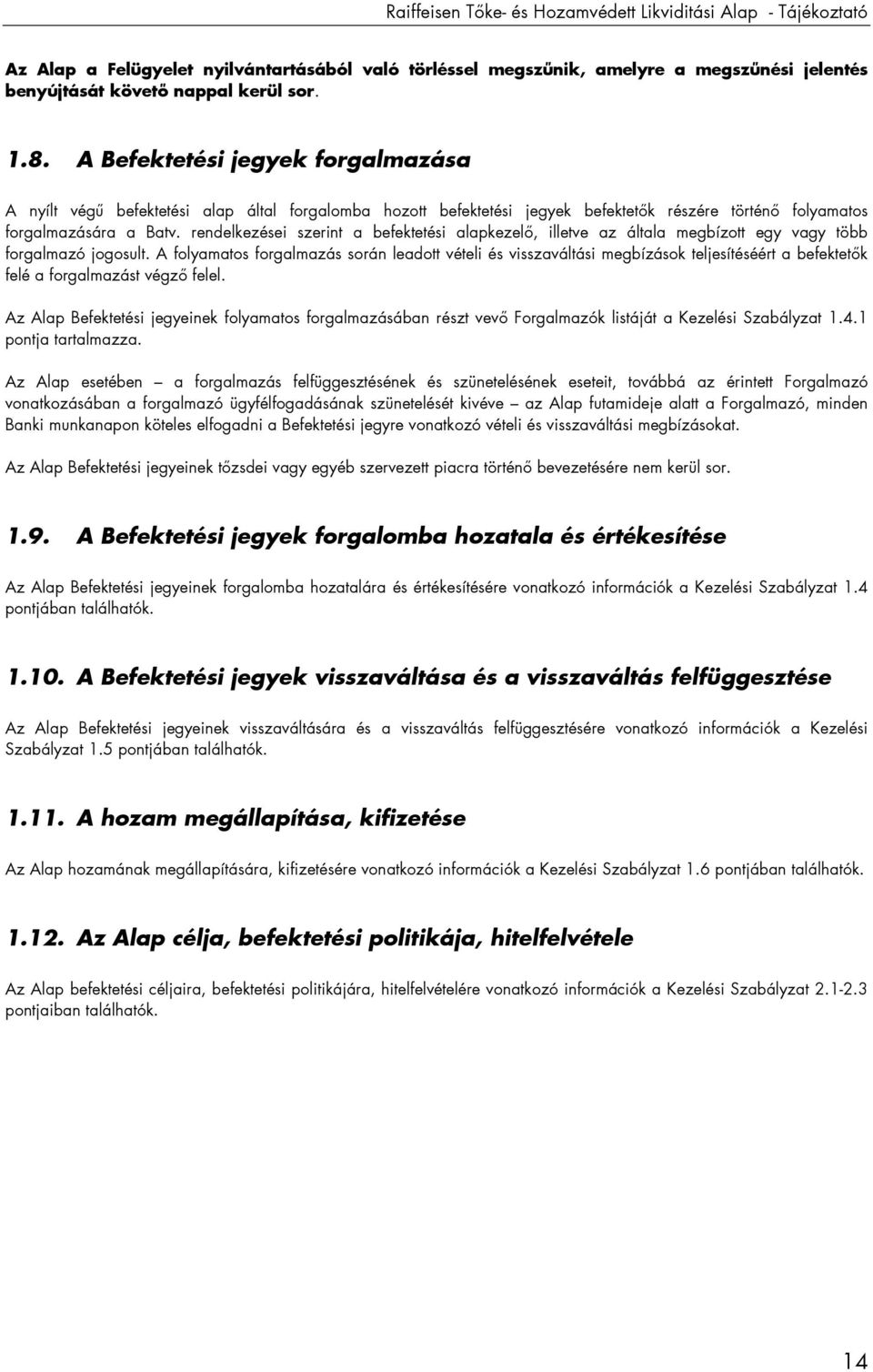 Raiffeisen Tőke- és Hozamvédett Likviditási Alap - Tájékoztató

Az Alap a Felügyelet nyilvántartásából való törléssel megszűnik, amelyre a megszűnési jelentés benyújtását követő nappal kerül sor.

1.8. A Befektetési jegyek forgalmazása

A nyílt végű befektetési alap által forgalomba hozott befektetési jegyek befektetők részére történő folyamatos forgalmazására a Batv. rendelkezései szerint a befektetési alapkezelő, illetve az általa megbízott egy vagy több forgalmazó jogosult. A folyamatos forgalmazás során leadott vételi és visszaváltási megbízások teljesítéséért a befektetők felé a forgalmazást végző felel.

Az Alap Befektetési jegyeinek folyamatos forgalmazásában részt vevő Forgalmazók listáját a Kezelési Szabályzat 1.4.1 pontja tartalmazza.

Az Alap esetében – a forgalmazás felfüggesztésének és szünetelésének eseteit, továbbá az érintett Forgalmazó vonatkozásában a forgalmazó ügyfélfogadásának szünetelését kivéve – az Alap futamideje alatt a Forgalmazó, minden Banki munkanapon köteles elfogadni a Befektetési jegyre vonatkozó vételi és visszaváltási megbízásokat.

Az Alap Befektetési jegyeinek tőzsdei vagy egyéb szervezett piacra történő bevezetésére nem kerül sor.

1.9. A Befektetési jegyek forgalomba hozatala és értékesítése

Az Alap Befektetési jegyeinek forgalomba hozatalára és értékesítésére vonatkozó információk a Kezelési Szabályzat 1.4 pontjában találhatók.

1.10. A Befektetési jegyek visszaváltása és a visszaváltás felfüggesztése

Az Alap Befektetési jegyeinek visszaváltására és a visszaváltás felfüggesztésére vonatkozó információk a Kezelési Szabályzat 1.5 pontjában találhatók.

1.11. A hozam megállapítása, kifizetése

Az Alap hozamának megállapítására, kifizetésére vonatkozó információk a Kezelési Szabályzat 1.6 pontjában találhatók.

1.12. Az Alap célja, befektetési politikája, hitelfelvétele

Az Alap befektetési céljaira, befektetési politikájára, hitelfelvételére vonatkozó információk a Kezelési Szabályzat 2.1-2.3 pontjaiban találhatók.

14